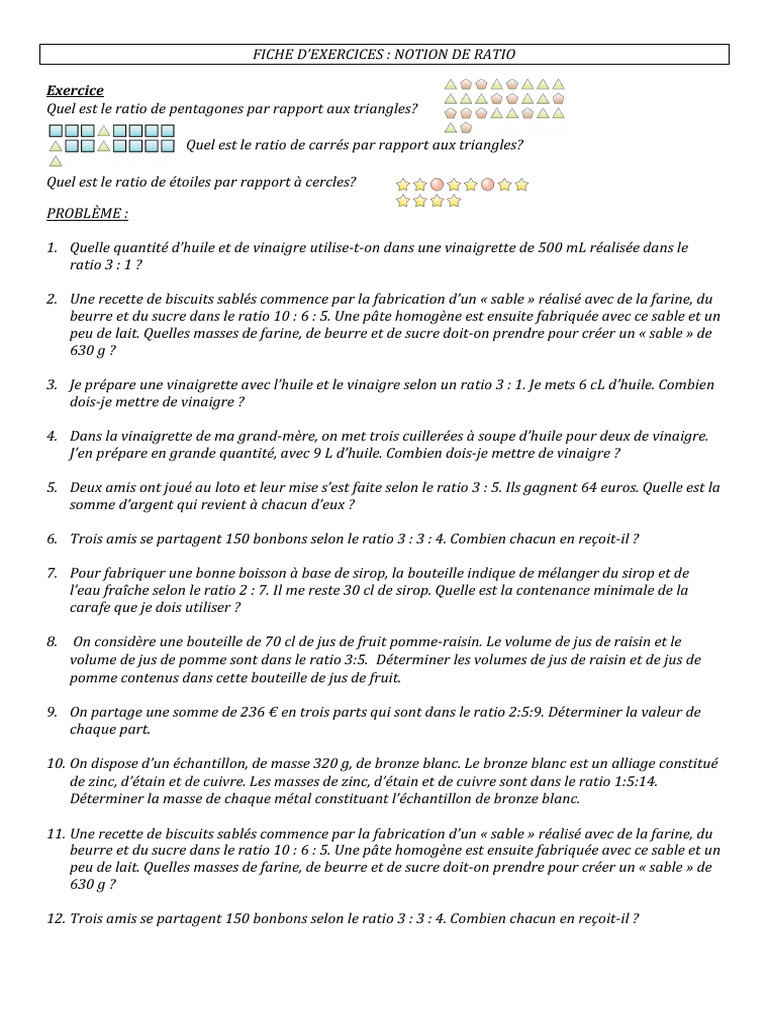 FICHE D'EXERCICES : NOTION DE RATIO

Exercice
Quel est le ratio de pentagones par rapport aux triangles?

Quel est le ratio de carrés par rapport aux triangles?

Quel est le ratio de étoiles par rapport à cercles?

PROBLÈME :

1. Quelle quantité d'huile et de vinaigre utilise-t-on dans une vinaigrette de 500 mL réalisée dans le ratio 3 : 1 ?

2. Une recette de biscuits sablés commence par la fabrication d'un « sable » réalisé avec de la farine, du beurre et du sucre dans le ratio 10 : 6 : 5. Une pâte homogène est ensuite fabriquée avec ce sable et un peu de lait. Quelles masses de farine, de beurre et de sucre doit-on prendre pour créer un « sable » de 630 g ?

3. Je prépare une vinaigrette avec l'huile et le vinaigre selon un ratio 3 : 1. Je mets 6 cL d'huile. Combien dois-je mettre de vinaigre ?

4. Dans la vinaigrette de ma grand-mère, on met trois cuillerées à soupe d'huile pour deux de vinaigre. J'en prépare en grande quantité, avec 9 L d'huile. Combien dois-je mettre de vinaigre ?

5. Deux amis ont joué au loto et leur mise s'est faite selon le ratio 3 : 5. Ils gagnent 64 euros. Quelle est la somme d'argent qui revient à chacun d'eux ?

6. Trois amis se partagent 150 bonbons selon le ratio 3 : 3 : 4. Combien chacun en reçoit-il ?

7. Pour fabriquer une bonne boisson à base de sirop, la bouteille indique de mélanger du sirop et de l'eau fraîche selon le ratio 2 : 7. Il me reste 30 cl de sirop. Quelle est la contenance minimale de la carafe que je dois utiliser ?

8. On considère une bouteille de 70 cl de jus de fruit pomme-raisin. Le volume de jus de raisin et le volume de jus de pomme sont dans le ratio 3:5. Déterminer les volumes de jus de raisin et de jus de pomme contenus dans cette bouteille de jus de fruit.

9. On partage une somme de 236 € en trois parts qui sont dans le ratio 2:5:9. Déterminer la valeur de chaque part.

10. On dispose d'un échantillon, de masse 320 g, de bronze blanc. Le bronze blanc est un alliage constitué de zinc, d'étain et de cuivre. Les masses de zinc, d'étain et de cuivre sont dans le ratio 1:5:14. Déterminer la masse de chaque métal constituant l'échantillon de bronze blanc.

11. Une recette de biscuits sablés commence par la fabrication d'un « sable » réalisé avec de la farine, du beurre et du sucre dans le ratio 10 : 6 : 5. Une pâte homogène est ensuite fabriquée avec ce sable et un peu de lait. Quelles masses de farine, de beurre et de sucre doit-on prendre pour créer un « sable » de 630 g ?

12. Trois amis se partagent 150 bonbons selon le ratio 3 : 3 : 4. Combien chacun en reçoit-il ?